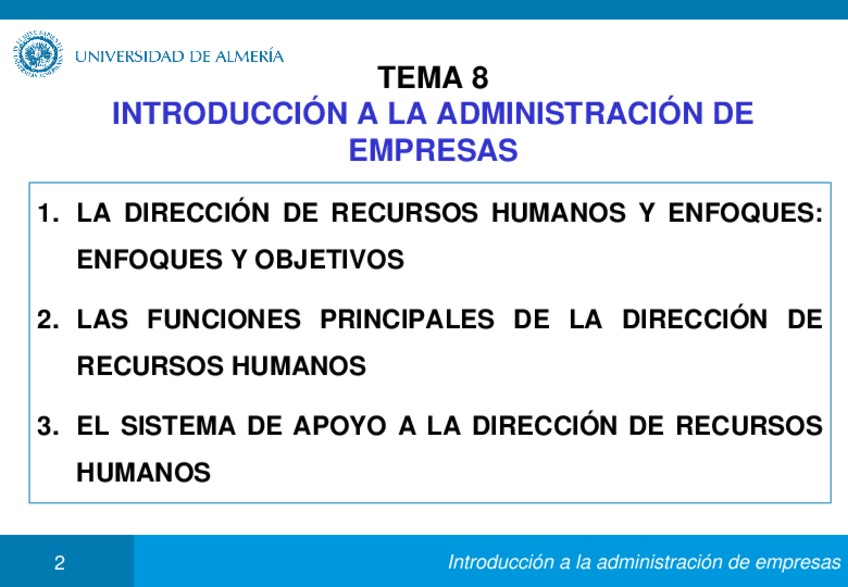 UNIVERSIDAD DE ALMERÍA

TEMA 8
INTRODUCCIÓN A LA ADMINISTRACIÓN DE EMPRESAS

1. LA DIRECCIÓN DE RECURSOS HUMANOS Y ENFOQUES: ENFOQUES Y OBJETIVOS
2. LAS FUNCIONES PRINCIPALES DE LA DIRECCIÓN DE RECURSOS HUMANOS
3. EL SISTEMA DE APOYO A LA DIRECCIÓN DE RECURSOS HUMANOS

2

Introducción a la administración de empresas